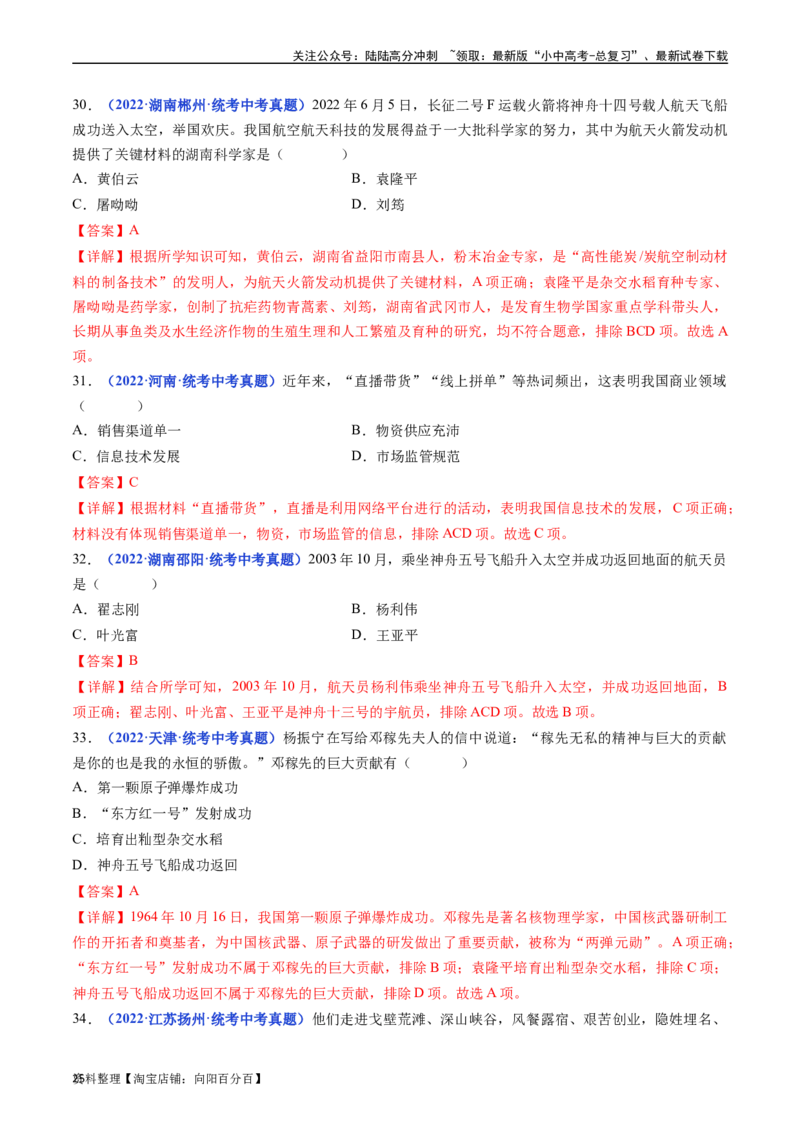 关注公众号：陆陆高分冲刺 ~领取：最新版“小中高考-总复习”、最新试卷下载

30．（2022·湖南郴州·统考中考真题）2022年6月5日，长征二号F运载火箭将神舟十四号载人航天飞船成功送入太空，举国欢庆。我国航空航天科技的发展得益于一大批科学家的努力，其中为航天火箭发动机提供了关键材料的湖南科学家是（ ）

A．黄伯云
B．袁隆平
C．屠呦呦
D．刘筠

【答案】A

【详解】根据所学知识可知，黄伯云，湖南省益阳市南县人，粉末冶金专家，是“高性能炭/炭航空制动材料的制备技术”的发明人，为航天火箭发动机提供了关键材料，A项正确；袁隆平是杂交水稻育种专家、屠呦呦是药学家，创制了抗疟药物青蒿素、刘筠，湖南省武冈市人，是发育生物学国家重点学科带头人，长期从事鱼类及水生经济作物的生殖生理和人工繁殖及育种的研究，均不符合题意，排除BCD项。故选A项。

31．（2022·河南·统考中考真题）近年来，“直播带货”“线上拼单”等热词频出，这表明我国商业领域（ ）

A．销售渠道单一
B．物资供应充沛
C．信息技术发展
D．市场监管规范

【答案】C

【详解】根据材料“直播带货”，直播是利用网络平台进行的活动，表明我国信息技术的发展，C项正确；材料没有体现销售渠道单一，物资，市场监管的信息，排除ACD项。故选C项。

32．（2022·湖南邵阳·统考中考真题）2003年10月，乘坐神舟五号飞船升入太空并成功返回地面的航天员是（ ）

A．翟志刚
B．杨利伟
C．叶光富
D．王亚平

【答案】B

【详解】结合所学可知，2003年10月，航天员杨利伟乘坐神舟五号飞船升入太空，并成功返回地面，B项正确；翟志刚、叶光富、王亚平是神舟十三号的宇航员，排除ACD项。故选B项。

33．（2022·天津·统考中考真题）杨振宁在写给邓稼先夫人的信中说道：“稼先无私的精神与巨大的贡献是你的也是我的永恒的骄傲。”邓稼先的巨大贡献有（ ）

A．第一颗原子弹爆炸成功
B．“东方红一号”发射成功
C．培育出籼型杂交水稻
D．神舟五号飞船成功返回

【答案】A

【详解】1964年10月16日，我国第一颗原子弹爆炸成功。邓稼先是著名核物理学家，中国核武器研制工作的开拓者和奠基者，为中国核武器、原子武器的研发做出了重要贡献，被称为“两弹元勋”。A项正确；“东方红一号”发射成功不属于邓稼先的巨大贡献，排除B项；袁隆平培育出籼型杂交水稻，排除C项；神舟五号飞船成功返回不属于邓稼先的巨大贡献，排除D项。故选A项。

34．（2022·江苏扬州·统考中考真题）他们走进戈壁荒滩、深山峡谷，风餐露宿、艰苦创业，隐姓埋名、

25料整理【淘宝店铺：向阳百分百】